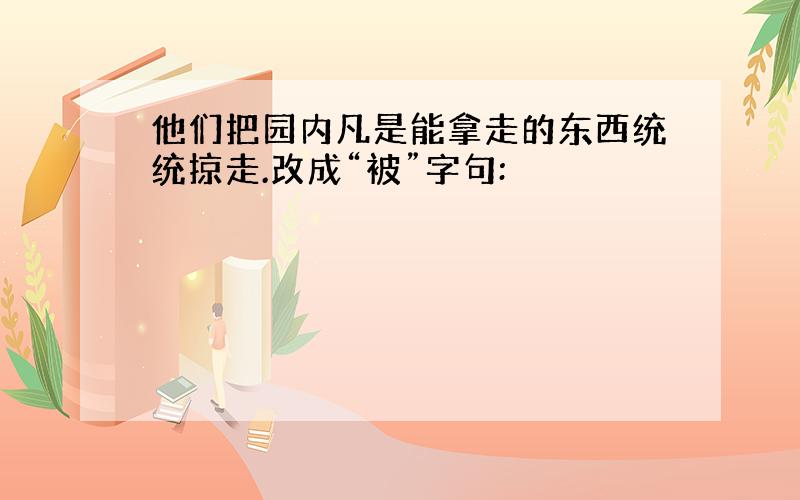 他们把园内凡是能拿走的东西统统掠走.改成“被”字句: